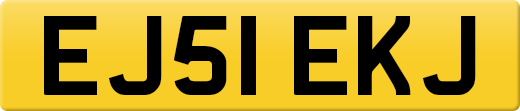 EJ51 EKJ